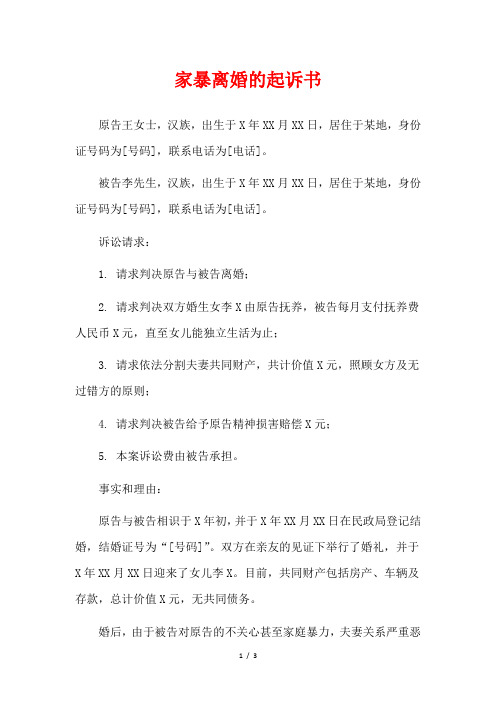 家暴离婚的起诉书

原告王女士，汉族，出生于X年XX月XX日，居住于某地，身份证号码为[号码]，联系电话为[电话]。

被告李先生，汉族，出生于X年XX月XX日，居住于某地，身份证号码为[号码]，联系电话为[电话]。

诉讼请求：

1. 请求判决原告与被告离婚；

2. 请求判决双方婚生女李X由原告抚养，被告每月支付抚养费人民币X元，直至女儿能独立生活为止；

3. 请求依法分割夫妻共同财产，共计价值X元，照顾女方及无过错方的原则；

4. 请求判决被告给予原告精神损害赔偿X元；

5. 本案诉讼费由被告承担。

事实和理由：

原告与被告相识于X年初，并于X年XX月XX日在民政局登记结婚，结婚证号为“[号码]”。双方在亲友的见证下举行了婚礼，并于X年XX月XX日迎来了女儿李X。目前，共同财产包括房产、车辆及存款，总计价值X元，无共同债务。

婚后，由于被告对原告的不关心甚至家庭暴力，夫妻关系严重恶

1 / 3